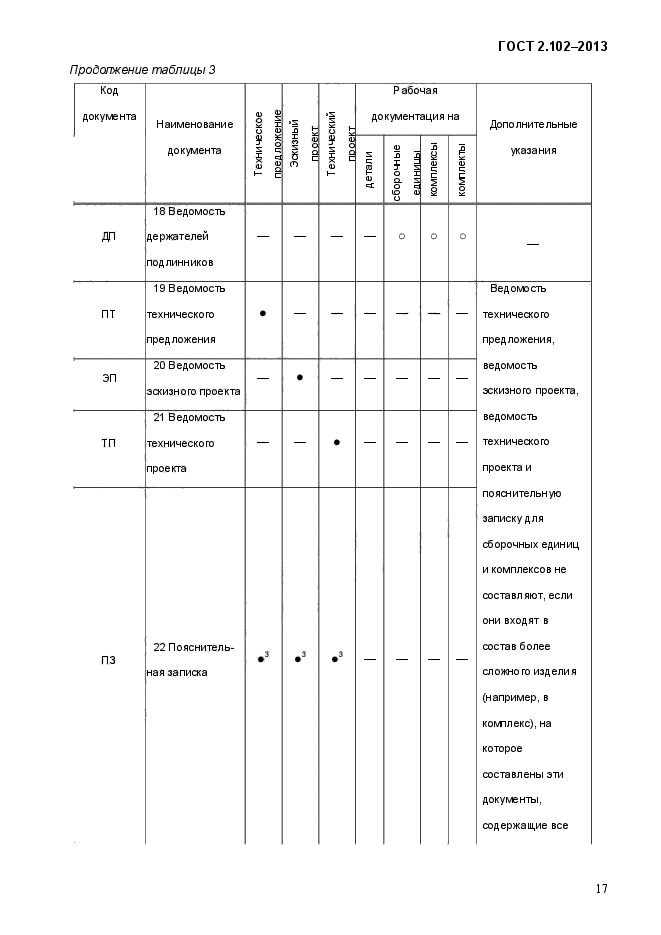 ГОСТ 2.102–2013

Продолжение таблицы 3

| Код документа | Наименование документа | Техническое предложение | Эскизный проект | Технический проект | Рабочая документация на детали | Рабочая документация на сборочные единицы | Рабочая документация на комплексы | Рабочая документация на комплекты | Дополнительные указания |
|---|---|---|---|---|---|---|---|---|---|
| ДП | 18 Ведомость держателей подлинников | — | — | — | — | ○ | ○ | ○ | — |
| ПТ | 19 Ведомость технического предложения | ● | — | — | — | — | — | — | Ведомость технического предложения, ведомость эскизного проекта, ведомость технического проекта и пояснительную записку для сборочных единиц и комплексов не составляют, если они входят в состав более сложного изделия (например, в комплекс), на которое составлены эти документы, содержащие все |
| ЭП | 20 Ведомость эскизного проекта | — | ● | — | — | — | — | — | |
| ТП | 21 Ведомость технического проекта | — | — | ● | — | — | — | — | |
| ПЗ | 22 Пояснительная записка | $●^3$ | $●^3$ | $●^3$ | — | — | — | — | |

17